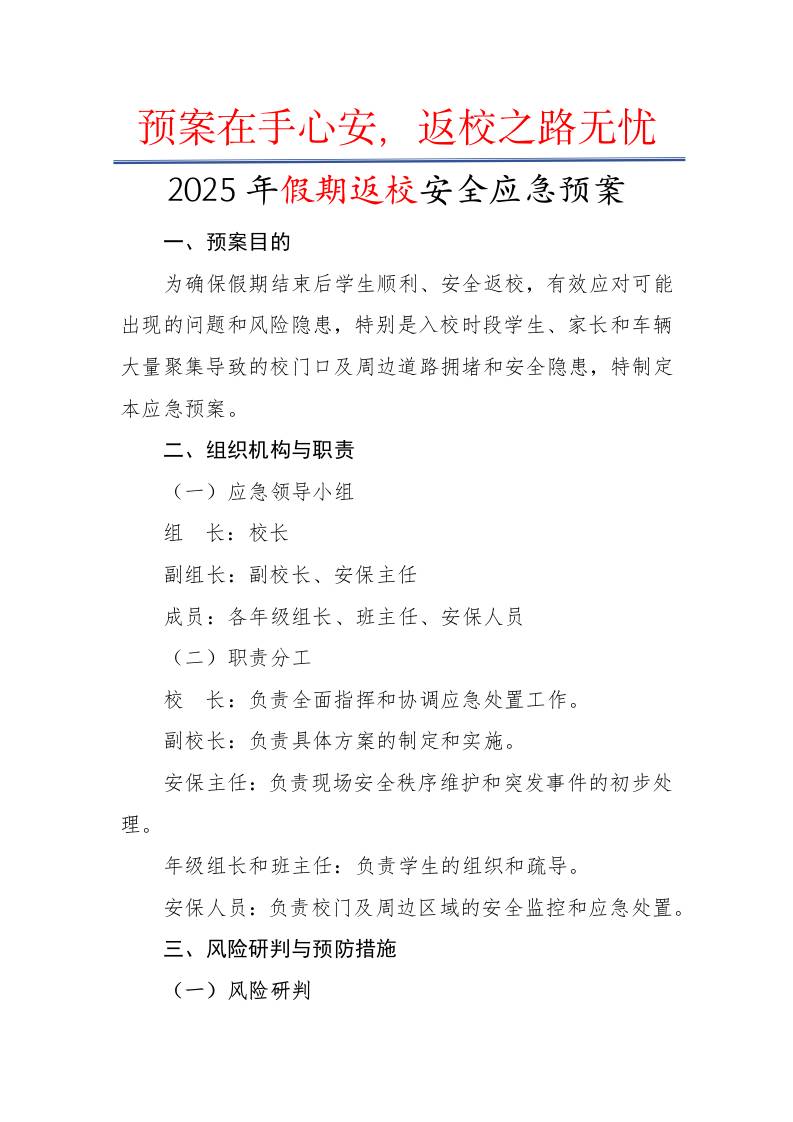 预案在手心安，返校之路无忧

2025 年假期返校安全应急预案

一、预案目的

为确保假期结束后学生顺利、安全返校，有效应对可能出现的问题和风险隐患，特别是入校时段学生、家长和车辆大量聚集导致的校门口及周边道路拥堵和安全隐患，特制定本应急预案。

二、组织机构与职责

（一）应急领导小组

组　长：校长

副组长：副校长、安保主任

成员：各年级组长、班主任、安保人员

（二）职责分工

校　长：负责全面指挥和协调应急处置工作。

副校长：负责具体方案的制定和实施。

安保主任：负责现场安全秩序维护和突发事件的初步处理。

年级组长和班主任：负责学生的组织和疏导。

安保人员：负责校门及周边区域的安全监控和应急处置。

三、风险研判与预防措施

（一）风险研判